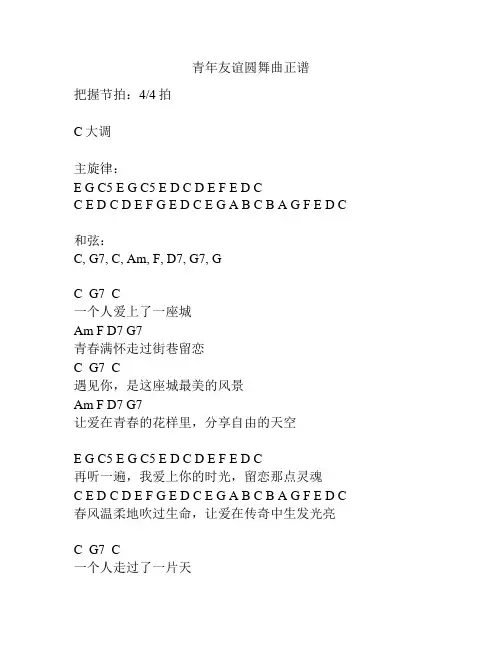 青年友谊圆舞曲正谱

把握节拍：4/4 拍

C 大调

主旋律：
E G C5 E G C5 E D C D E F E D C
C E D C D E F G E D C E G A B C B A G F E D C

和弦：
C, G7, C, Am, F, D7, G7, G

C G7 C
一个人爱上了一座城
Am F D7 G7
青春满怀走过街巷留恋
C G7 C
遇见你，是这座城最美的风景
Am F D7 G7
让爱在青春的花样里，分享自由的天空

E G C5 E G C5 E D C D E F E D C
再听一遍，我爱上你的时光，留恋那点灵魂
C E D C D E F G E D C E G A B C B A G F E D C
春风温柔地吹过生命，让爱在传奇中生发光亮

C G7 C
一个人走过了一片天